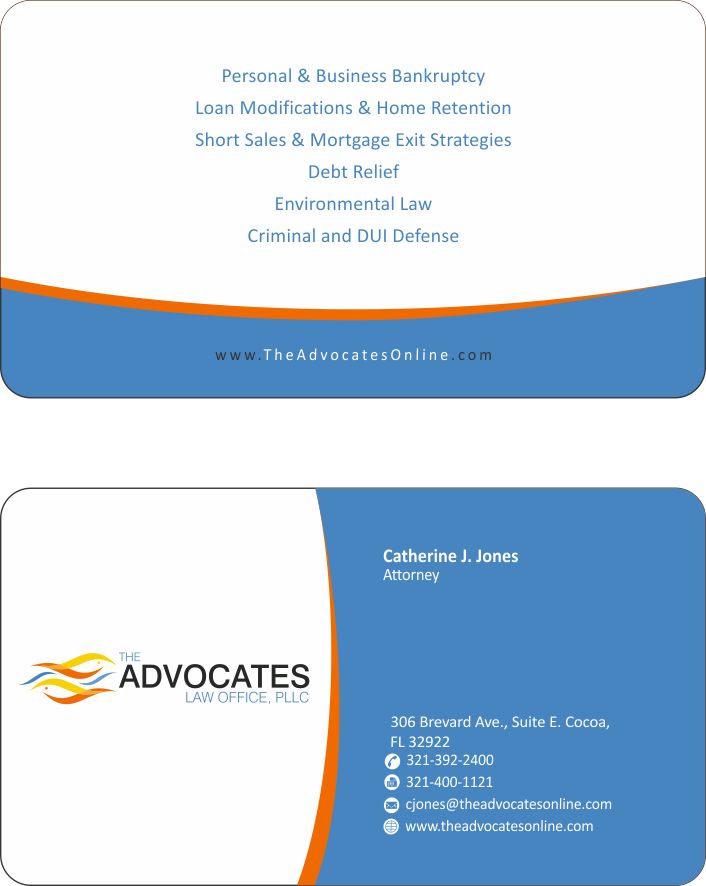 Personal & Business Bankruptcy
Loan Modifications & Home Retention
Short Sales & Mortgage Exit Strategies
Debt Relief
Environmental Law
Criminal and DUI Defense

www.TheAdvocatesOnline.com

THE
ADVOCATES
LAW OFFICE, PLLC

Catherine J. Jones
Attorney

306 Brevard Ave., Suite E. Cocoa, FL 32922
321-392-2400
321-400-1121
cjones@theadvocatesonline.com
www.theadvocatesonline.com